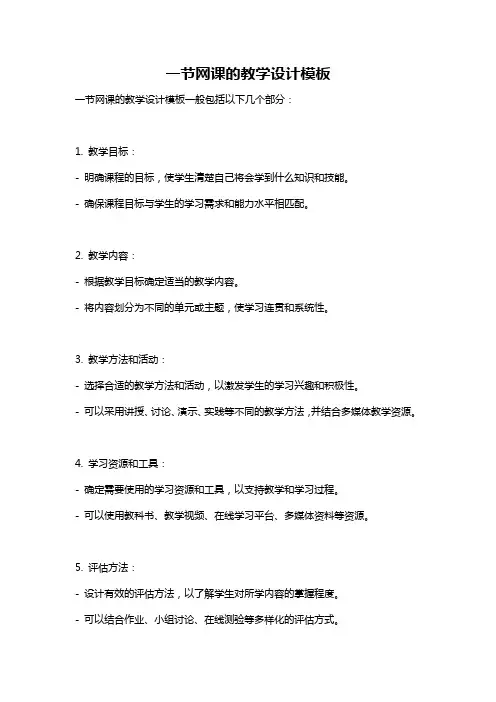 一节网课的教学设计模板

一节网课的教学设计模板一般包括以下几个部分：

1. 教学目标：

- 明确课程的目标，使学生清楚自己将会学到什么知识和技能。

- 确保课程目标与学生的学习需求和能力水平相匹配。

2. 教学内容：

- 根据教学目标确定适当的教学内容。

- 将内容划分为不同的单元或主题，使学习连贯和系统性。

3. 教学方法和活动：

- 选择合适的教学方法和活动，以激发学生的学习兴趣和积极性。

- 可以采用讲授、讨论、演示、实践等不同的教学方法，并结合多媒体教学资源。

4. 学习资源和工具：

- 确定需要使用的学习资源和工具，以支持教学和学习过程。

- 可以使用教科书、教学视频、在线学习平台、多媒体资料等资源。

5. 评估方法：

- 设计有效的评估方法，以了解学生对所学内容的掌握程度。

- 可以结合作业、小组讨论、在线测验等多样化的评估方式。